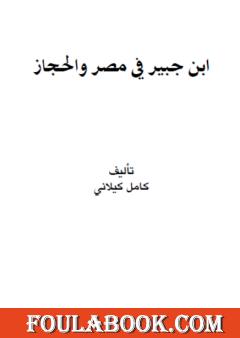 ابن جبير في مصر والحجاز

تأليف
كامل كيلاني

FOULABOOK.COM